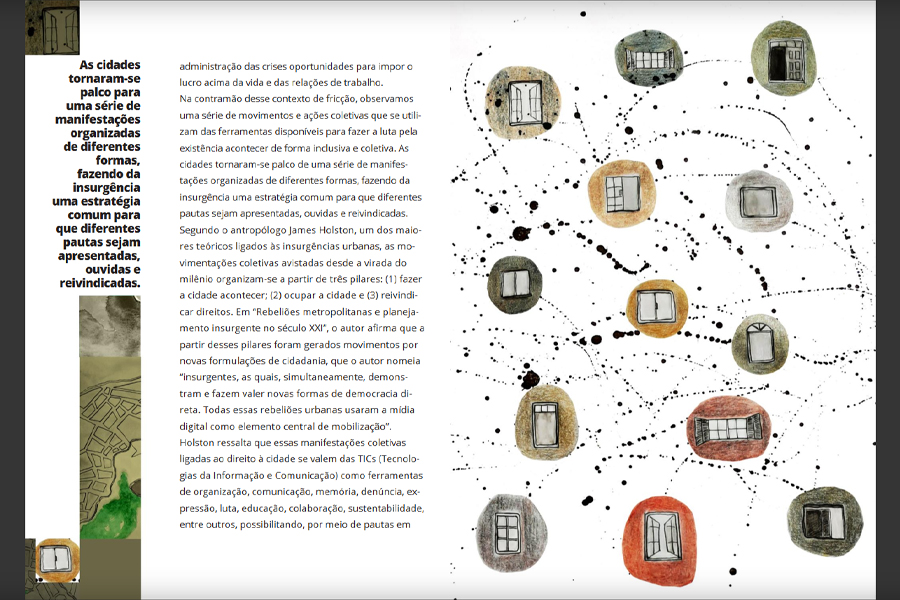 As cidades tornaram-se palco para uma série de manifestações organizadas de diferentes formas, fazendo da insurgência uma estratégia comum para que diferentes pautas sejam apresentadas, ouvidas e reivindicadas.

administração das crises oportunidades para impor o lucro acima da vida e das relações de trabalho.
Na contramão desse contexto de fricção, observamos uma série de movimentos e ações coletivas que se utilizam das ferramentas disponíveis para fazer a luta pela existência acontecer de forma inclusiva e coletiva. As cidades tornaram-se palco de uma série de manifestações organizadas de diferentes formas, fazendo da insurgência uma estratégia comum para que diferentes pautas sejam apresentadas, ouvidas e reivindicadas.
Segundo o antropólogo James Holston, um dos maiores teóricos ligados às insurgências urbanas, as movimentações coletivas avistadas desde a virada do milênio organizam-se a partir de três pilares: (1) fazer a cidade acontecer; (2) ocupar a cidade e (3) reivindicar direitos. Em "Rebeliões metropolitanas e planejamento insurgente no século XXI", o autor afirma que a partir desses pilares foram gerados movimentos por novas formulações de cidadania, que o autor nomeia "insurgentes, as quais, simultaneamente, demonstram e fazem valer novas formas de democracia direta. Todas essas rebeliões urbanas usaram a mídia digital como elemento central de mobilização".
Holston ressalta que essas manifestações coletivas ligadas ao direito à cidade se valem das TICs (Tecnologias da Informação e Comunicação) como ferramentas de organização, comunicação, memória, denúncia, expressão, luta, educação, colaboração, sustentabilidade, entre outros, possibilitando, por meio de pautas em